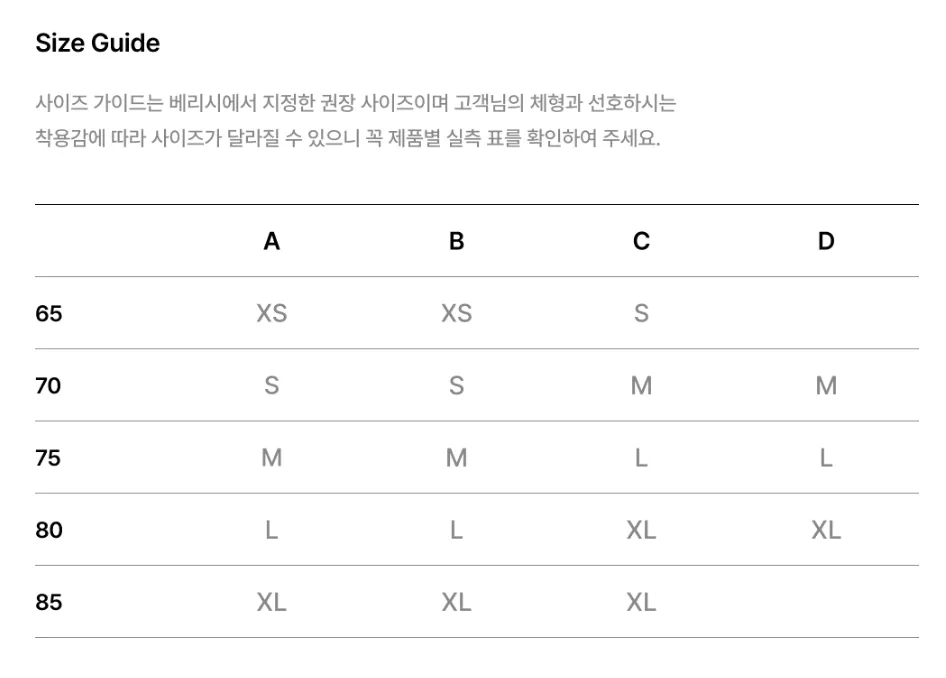 Size Guide

사이즈 가이드는 베리시에서 지정한 권장 사이즈이며 고객님의 체형과 선호하시는 착용감에 따라 사이즈가 달라질 수 있으니 꼭 제품별 실측 표를 확인하여 주세요.

| | A | B | C | D |
|---|---|---|---|---|
| 65 | XS | XS | S | |
| 70 | S | S | M | M |
| 75 | M | M | L | L |
| 80 | L | L | XL | XL |
| 85 | XL | XL | XL | |